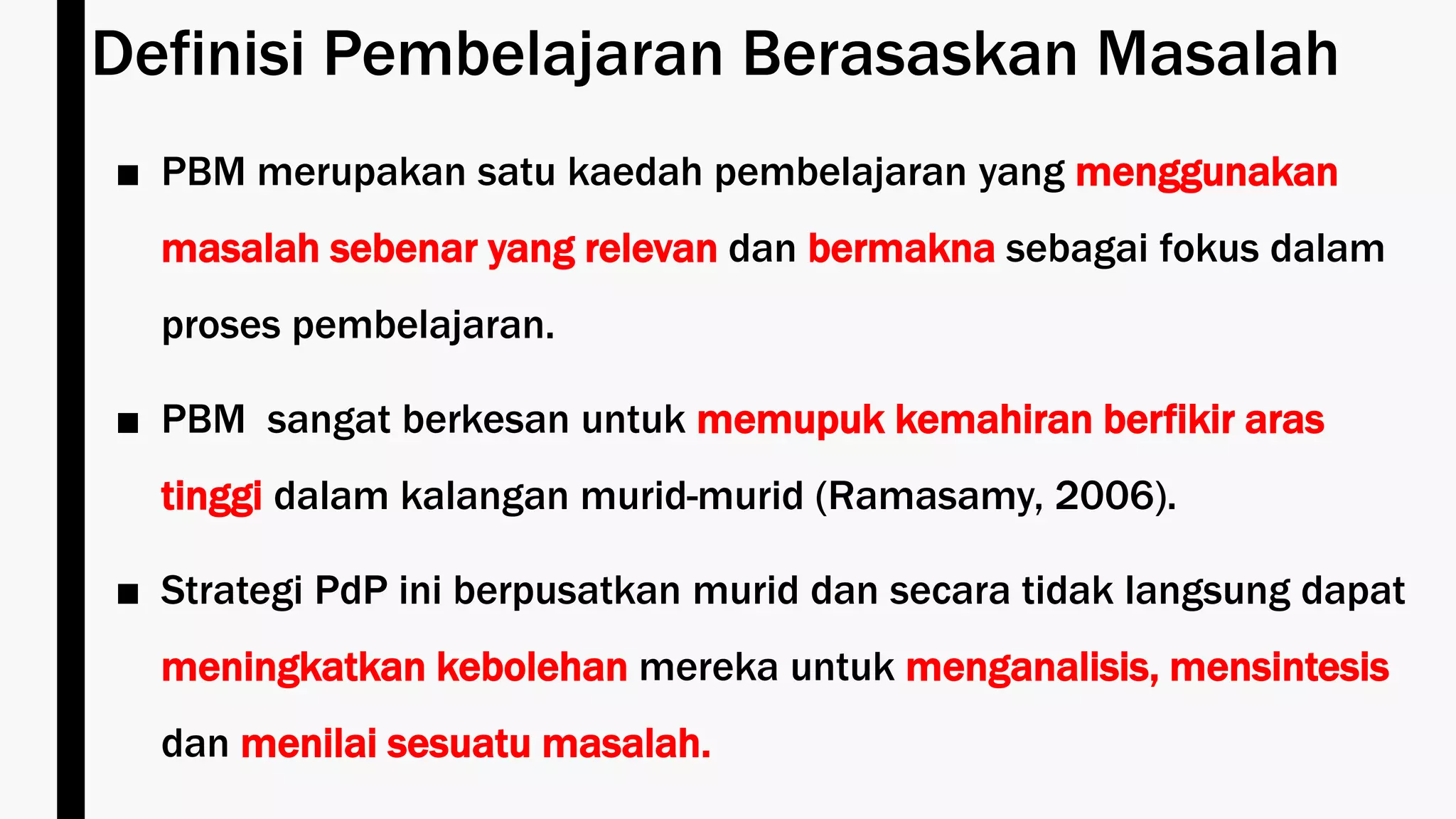 Definisi Pembelajaran Berasaskan Masalah

■ PBM merupakan satu kaedah pembelajaran yang menggunakan masalah sebenar yang relevan dan bermakna sebagai fokus dalam proses pembelajaran.

■ PBM sangat berkesan untuk memupuk kemahiran berfikir aras tinggi dalam kalangan murid-murid (Ramasamy, 2006).

■ Strategi PdP ini berpusatkan murid dan secara tidak langsung dapat meningkatkan kebolehan mereka untuk menganalisis, mensintesis dan menilai sesuatu masalah.